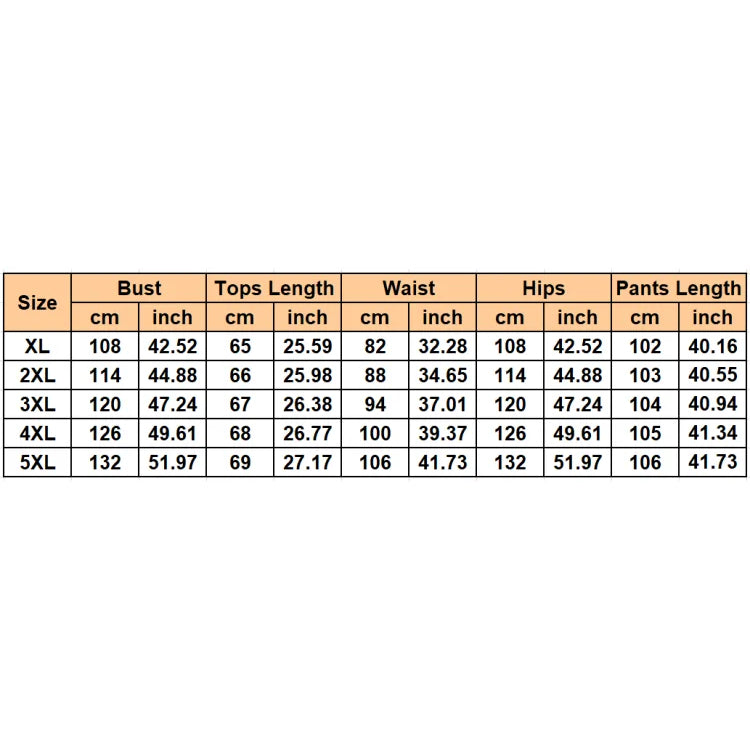 | Size | Bust | | Tops Length | | Waist | | Hips | | Pants Length | |
|---|---|---|---|---|---|---|---|---|---|---|
| | cm | inch | cm | inch | cm | inch | cm | inch | cm | inch |
| XL | 108 | 42.52 | 65 | 25.59 | 82 | 32.28 | 108 | 42.52 | 102 | 40.16 |
| 2XL | 114 | 44.88 | 66 | 25.98 | 88 | 34.65 | 114 | 44.88 | 103 | 40.55 |
| 3XL | 120 | 47.24 | 67 | 26.38 | 94 | 37.01 | 120 | 47.24 | 104 | 40.94 |
| 4XL | 126 | 49.61 | 68 | 26.77 | 100 | 39.37 | 126 | 49.61 | 105 | 41.34 |
| 5XL | 132 | 51.97 | 69 | 27.17 | 106 | 41.73 | 132 | 51.97 | 106 | 41.73 |